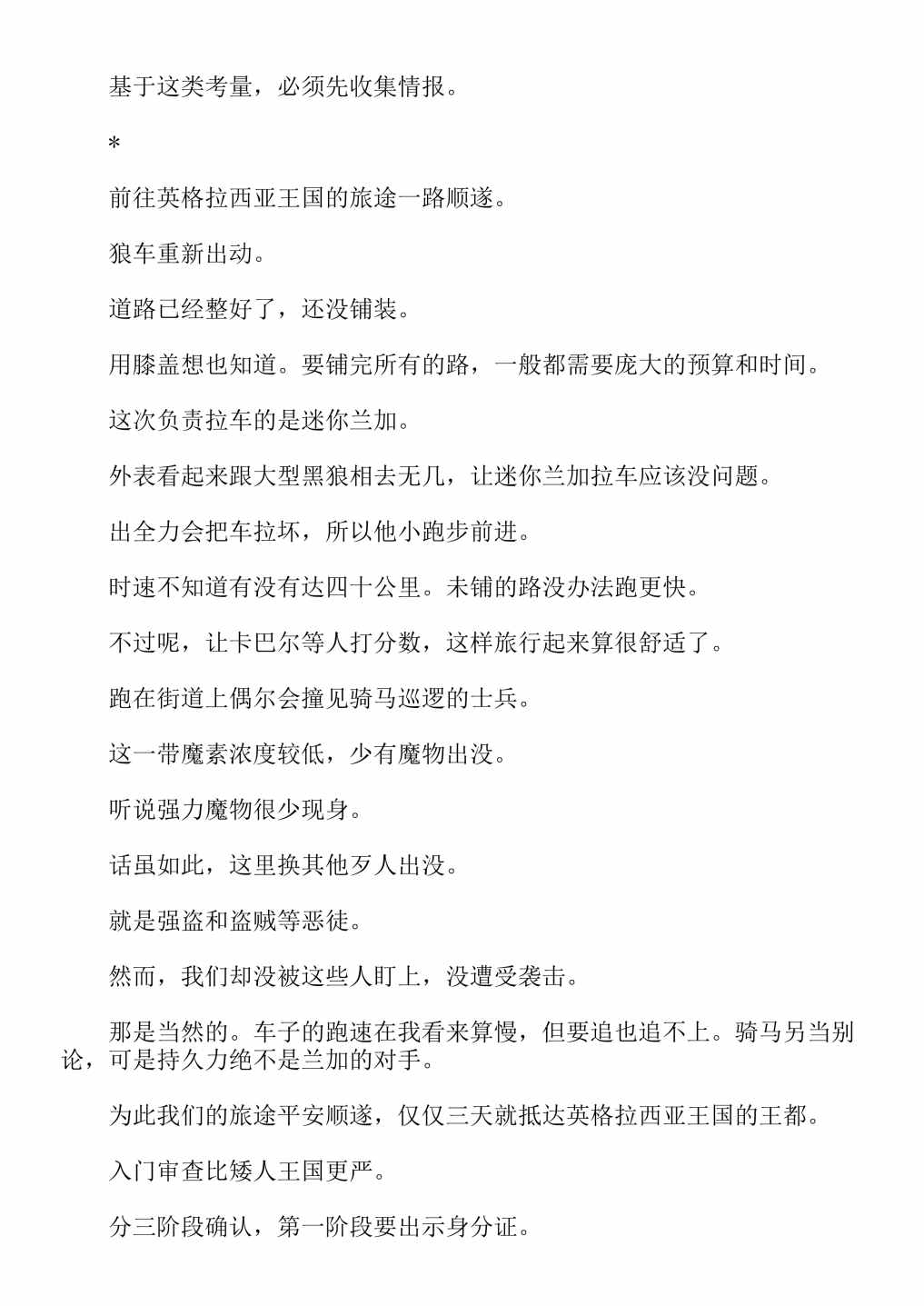 基于这类考量，必须先收集情报。

*

前往英格拉西亚王国的旅途一路顺遂。

狼车重新出动。

道路已经整好了，还没铺装。

用膝盖想也知道。要铺完所有的路，一般都需要庞大的预算和时间。

这次负责拉车的是迷你兰加。

外表看起来跟大型黑狼相去无几，让迷你兰加拉车应该没问题。

出全力会把车拉坏，所以他小跑步前进。

时速不知道有没有达四十公里。未铺的路没办法跑更快。

不过呢，让卡巴尔等人打分数，这样旅行起来算很舒适了。

跑在街道上偶尔会撞见骑马巡逻的士兵。

这一带魔素浓度较低，少有魔物出没。

听说强力魔物很少现身。

话虽如此，这里换其他歹人出没。

就是强盗和盗贼等恶徒。

然而，我们却没被这些人盯上，没遭受袭击。

那是当然的。车子的跑速在我看来算慢，但要追也追不上。骑马另当别论，可是持久力绝不是兰加的对手。

为此我们的旅途平安顺遂，仅仅三天就抵达英格拉西亚王国的王都。

入门审查比矮人王国更严。

分三阶段确认，第一阶段要出示身分证。